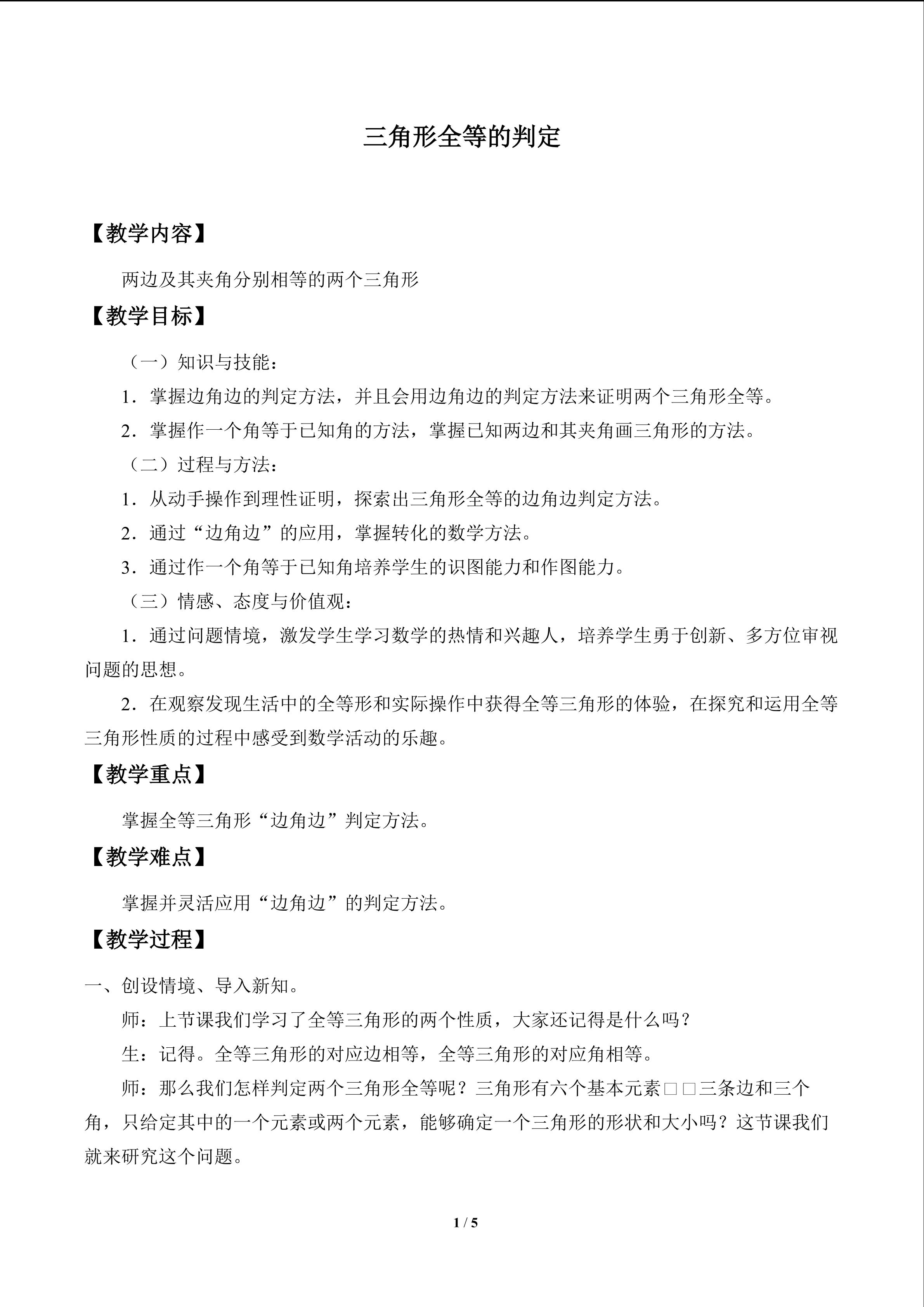 三角形全等的判定

【教学内容】

两边及其夹角分别相等的两个三角形

【教学目标】

（一）知识与技能：

1．掌握边角边的判定方法，并且会用边角边的判定方法来证明两个三角形全等。

2．掌握作一个角等于已知角的方法，掌握已知两边和其夹角画三角形的方法。

（二）过程与方法：

1．从动手操作到理性证明，探索出三角形全等的边角边判定方法。

2．通过“边角边”的应用，掌握转化的数学方法。

3．通过作一个角等于已知角培养学生的识图能力和作图能力。

（三）情感、态度与价值观：

1．通过问题情境，激发学生学习数学的热情和兴趣人，培养学生勇于创新、多方位审视问题的思想。

2．在观察发现生活中的全等形和实际操作中获得全等三角形的体验，在探究和运用全等三角形性质的过程中感受到数学活动的乐趣。

【教学重点】

掌握全等三角形“边角边”判定方法。

【教学难点】

掌握并灵活应用“边角边”的判定方法。

【教学过程】

一、创设情境、导入新知。

师：上节课我们学习了全等三角形的两个性质，大家还记得是什么吗？

生：记得。全等三角形的对应边相等，全等三角形的对应角相等。

师：那么我们怎样判定两个三角形全等呢？三角形有六个基本元素□□三条边和三个角，只给定其中的一个元素或两个元素，能够确定一个三角形的形状和大小吗？这节课我们就来研究这个问题。

1 / 5